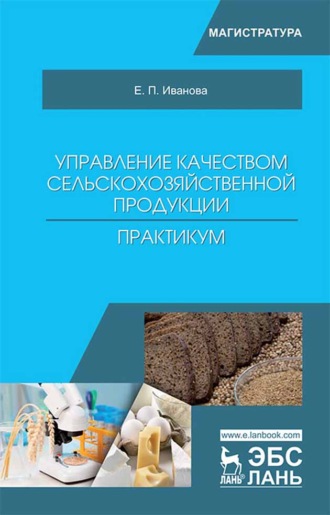 МАГИСТРАТУРА

Е. П. Иванова

УПРАВЛЕНИЕ КАЧЕСТВОМ СЕЛЬСКОХОЗЯЙСТВЕННОЙ ПРОДУКЦИИ

ПРАКТИКУМ

www.e.lanbook.com

ЛАНЬ®

ЭБС ЛАНЬ